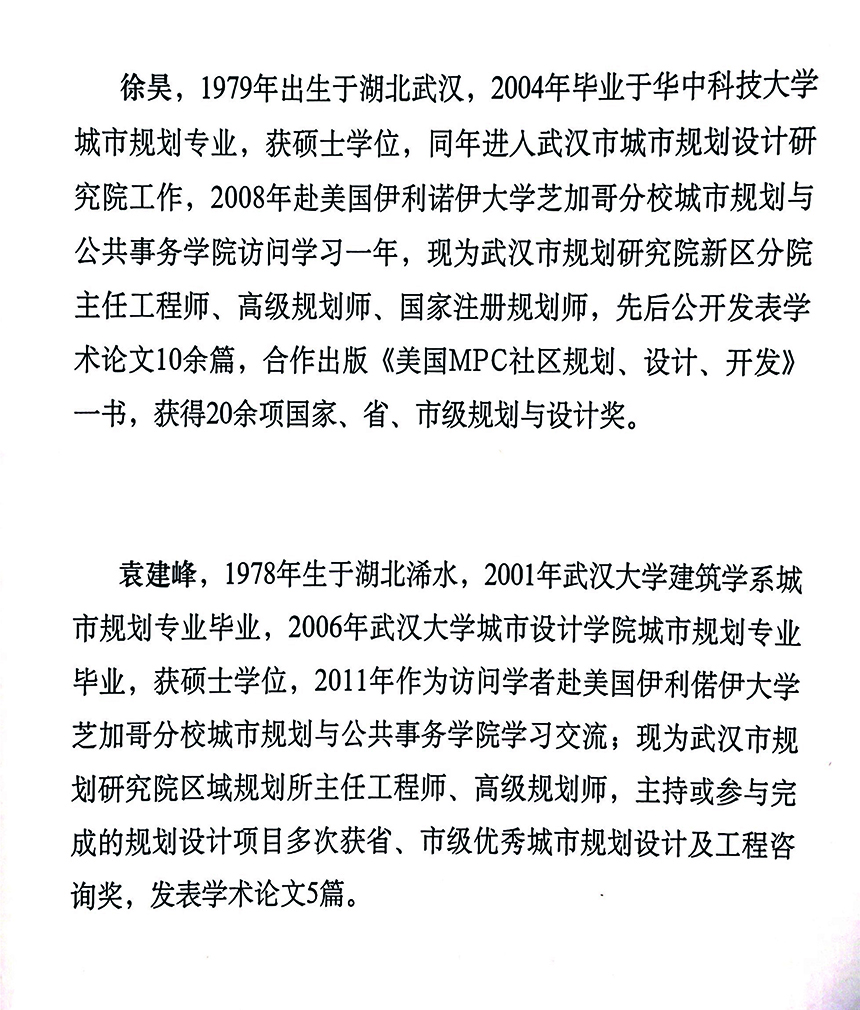 徐昊，1979年出生于湖北武汉，2004年毕业于华中科技大学城市规划专业，获硕士学位，同年进入武汉市城市规划设计研究院工作，2008年赴美国伊利诺伊大学芝加哥分校城市规划与公共事务学院访问学习一年，现为武汉市规划研究院新区分院主任工程师、高级规划师、国家注册规划师，先后公开发表学术论文10余篇，合作出版《美国MPC社区规划、设计、开发》一书，获得20余项国家、省、市级规划与设计奖。

袁建峰，1978年生于湖北浠水，2001年武汉大学建筑学系城市规划专业毕业，2006年武汉大学城市设计学院城市规划专业毕业，获硕士学位，2011年作为访问学者赴美国伊利偌伊大学芝加哥分校城市规划与公共事务学院学习交流；现为武汉市规划研究院区域规划所主任工程师、高级规划师，主持或参与完成的规划设计项目多次获省、市级优秀城市规划设计及工程咨询奖，发表学术论文5篇。